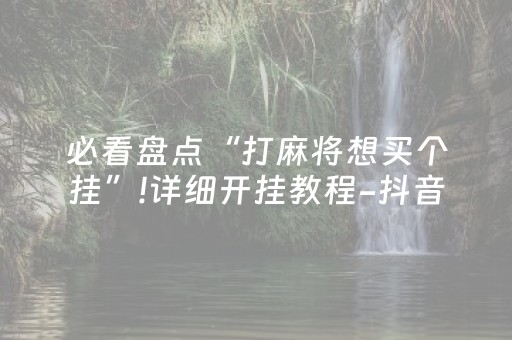 必看盘点“打麻将想买个挂”!详细开挂教程-抖音